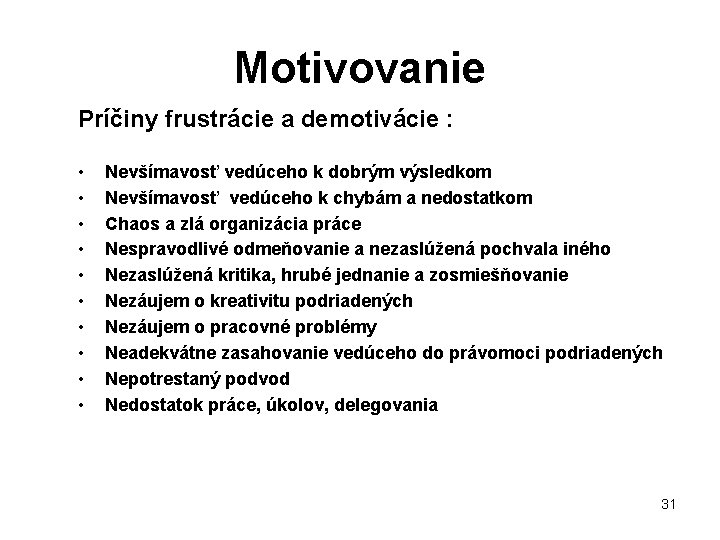 Motivovanie

Príčiny frustrácie a demotivácie :

• Nevšímavosť vedúceho k dobrým výsledkom
• Nevšímavosť vedúceho k chybám a nedostatkom
• Chaos a zlá organizácia práce
• Nespravodlivé odmeňovanie a nezaslúžená pochvala iného
• Nezaslúžená kritika, hrubé jednanie a zosmiešňovanie
• Nezáujem o kreativitu podriadených
• Nezáujem o pracovné problémy
• Neadekvátne zasahovanie vedúceho do právomoci podriadených
• Nepotrestaný podvod
• Nedostatok práce, úkolov, delegovania

31